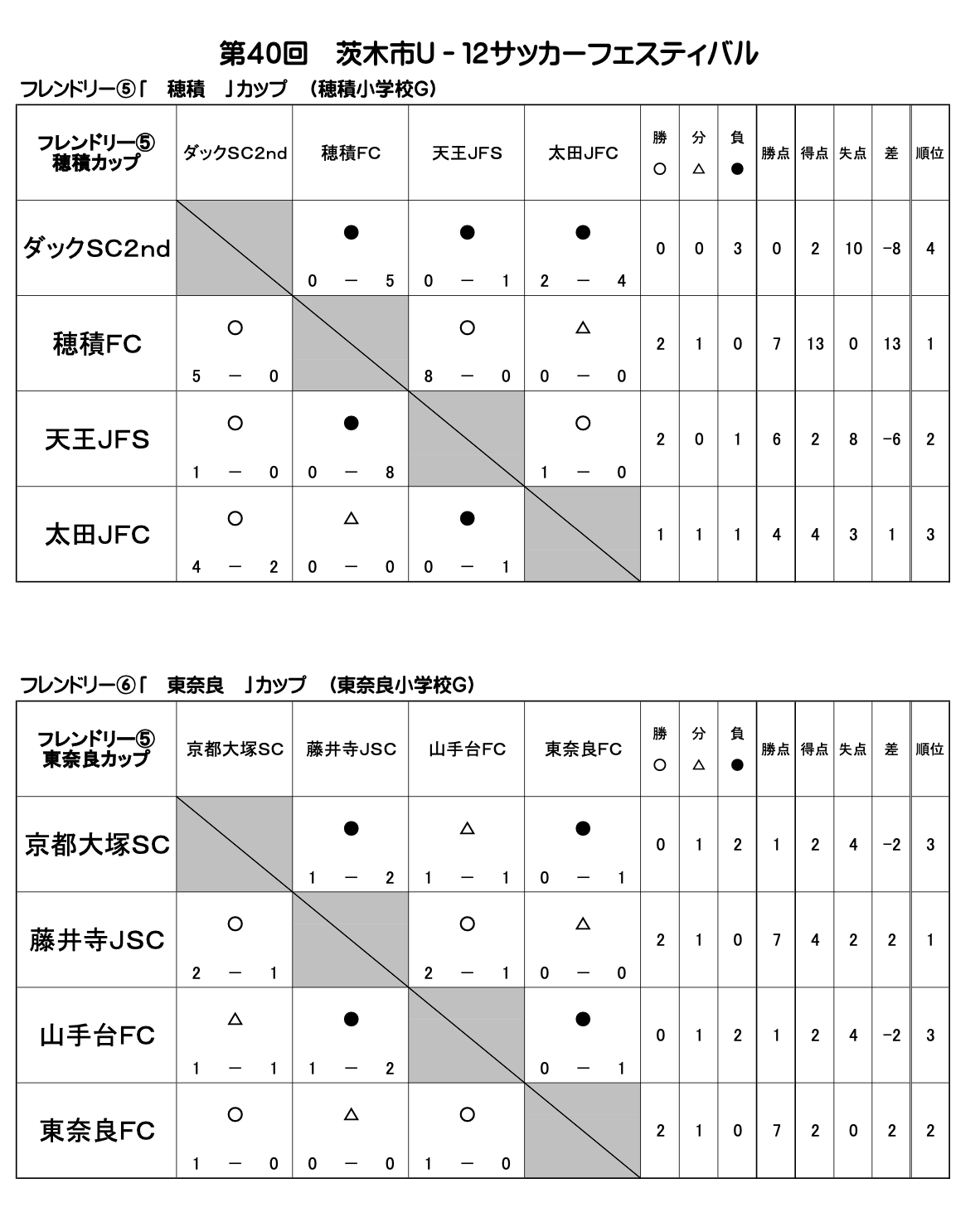 第40回　茨木市U－12サッカーフェスティバル

フレンドリー⑤「　穂積　」カップ　（穂積小学校G）

| フレンドリー⑤ 穂積カップ | ダックSC2nd | 穂積FC | 天王JFS | 太田JFC | 勝 ○ | 分 △ | 負 ● | 勝点 | 得点 | 失点 | 差 | 順位 |
|---|---|---|---|---|---|---|---|---|---|---|---|---|
| ダックSC2nd | | ● 0 － 5 | ● 0 － 1 | ● 2 － 4 | 0 | 0 | 3 | 0 | 2 | 10 | -8 | 4 |
| 穂積FC | ○ 5 － 0 | | ○ 8 － 0 | △ 0 － 0 | 2 | 1 | 0 | 7 | 13 | 0 | 13 | 1 |
| 天王JFS | ○ 1 － 0 | ● 0 － 8 | | ○ 1 － 0 | 2 | 0 | 1 | 6 | 2 | 8 | -6 | 2 |
| 太田JFC | ○ 4 － 2 | △ 0 － 0 | ● 0 － 1 | | 1 | 1 | 1 | 4 | 4 | 3 | 1 | 3 |

フレンドリー⑥「　東奈良　」カップ　（東奈良小学校G）

| フレンドリー⑤ 東奈良カップ | 京都大塚SC | 藤井寺JSC | 山手台FC | 東奈良FC | 勝 ○ | 分 △ | 負 ● | 勝点 | 得点 | 失点 | 差 | 順位 |
|---|---|---|---|---|---|---|---|---|---|---|---|---|
| 京都大塚SC | | ● 1 － 2 | △ 1 － 1 | ● 0 － 1 | 0 | 1 | 2 | 1 | 2 | 4 | -2 | 3 |
| 藤井寺JSC | ○ 2 － 1 | | ○ 2 － 1 | △ 0 － 0 | 2 | 1 | 0 | 7 | 4 | 2 | 2 | 1 |
| 山手台FC | △ 1 － 1 | ● 1 － 2 | | ● 0 － 1 | 0 | 1 | 2 | 1 | 2 | 4 | -2 | 3 |
| 東奈良FC | ○ 1 － 0 | △ 0 － 0 | ○ 1 － 0 | | 2 | 1 | 0 | 7 | 2 | 0 | 2 | 2 |